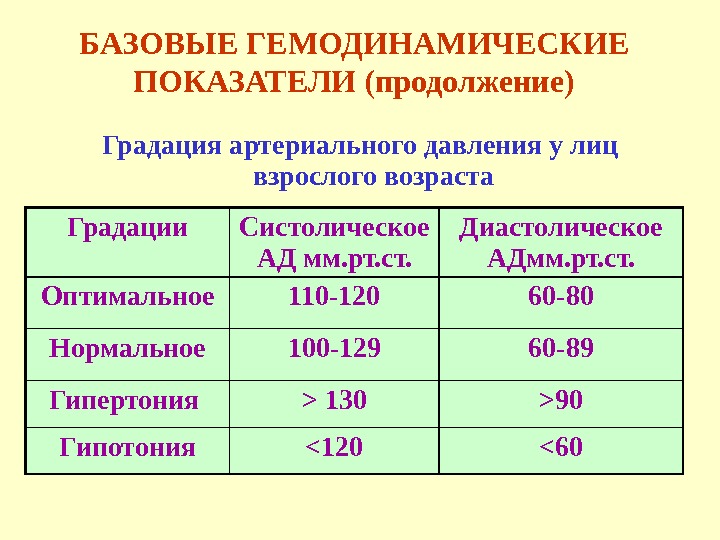 БАЗОВЫЕ ГЕМОДИНАМИЧЕСКИЕ ПОКАЗАТЕЛИ (продолжение)

Градация артериального давления у лиц взрослого возраста

| Градации | Систолическое АД мм.рт.ст. | Диастолическое АДмм.рт.ст. |
|---|---|---|
| Оптимальное | 110-120 | 60-80 |
| Нормальное | 100-129 | 60-89 |
| Гипертония | > 130 | >90 |
| Гипотония | <120 | <60 |